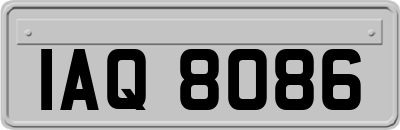 IAQ 8086